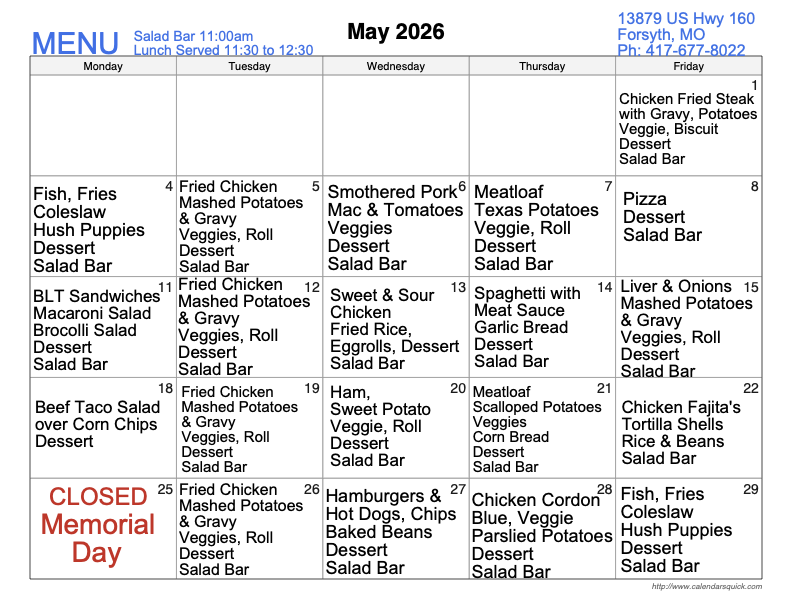 MENU Salad Bar 11:00am
Lunch Served 11:30 to 12:30

May 2026

13879 US Hwy 160
Forsyth, MO
Ph: 417-677-8022

| Monday | Tuesday | Wednesday | Thursday | Friday |
|---|---|---|---|---|
| | | | | 1 Chicken Fried Steak with Gravy, Potatoes Veggie, Biscuit Dessert Salad Bar |
| 4 Fish, Fries Coleslaw Hush Puppies Dessert Salad Bar | 5 Fried Chicken Mashed Potatoes & Gravy Veggies, Roll Dessert Salad Bar | 6 Smothered Pork Mac & Tomatoes Veggies Dessert Salad Bar | 7 Meatloaf Texas Potatoes Veggie, Roll Dessert Salad Bar | 8 Pizza Dessert Salad Bar |
| 11 BLT Sandwiches Macaroni Salad Brocolli Salad Dessert Salad Bar | 12 Fried Chicken Mashed Potatoes & Gravy Veggies, Roll Dessert Salad Bar | 13 Sweet & Sour Chicken Fried Rice, Eggrolls, Dessert Salad Bar | 14 Spaghetti with Meat Sauce Garlic Bread Dessert Salad Bar | 15 Liver & Onions Mashed Potatoes & Gravy Veggies, Roll Dessert Salad Bar |
| 18 Beef Taco Salad over Corn Chips Dessert | 19 Fried Chicken Mashed Potatoes & Gravy Veggies, Roll Dessert Salad Bar | 20 Ham, Sweet Potato Veggie, Roll Dessert Salad Bar | 21 Meatloaf Scalloped Potatoes Veggies Corn Bread Dessert Salad Bar | 22 Chicken Fajita's Tortilla Shells Rice & Beans Salad Bar |
| 25 CLOSED Memorial Day | 26 Fried Chicken Mashed Potatoes & Gravy Veggies, Roll Dessert Salad Bar | 27 Hamburgers & Hot Dogs, Chips Baked Beans Dessert Salad Bar | 28 Chicken Cordon Blue, Veggie Parslied Potatoes Dessert Salad Bar | 29 Fish, Fries Coleslaw Hush Puppies Dessert Salad Bar |

http://www.calendarsquick.com